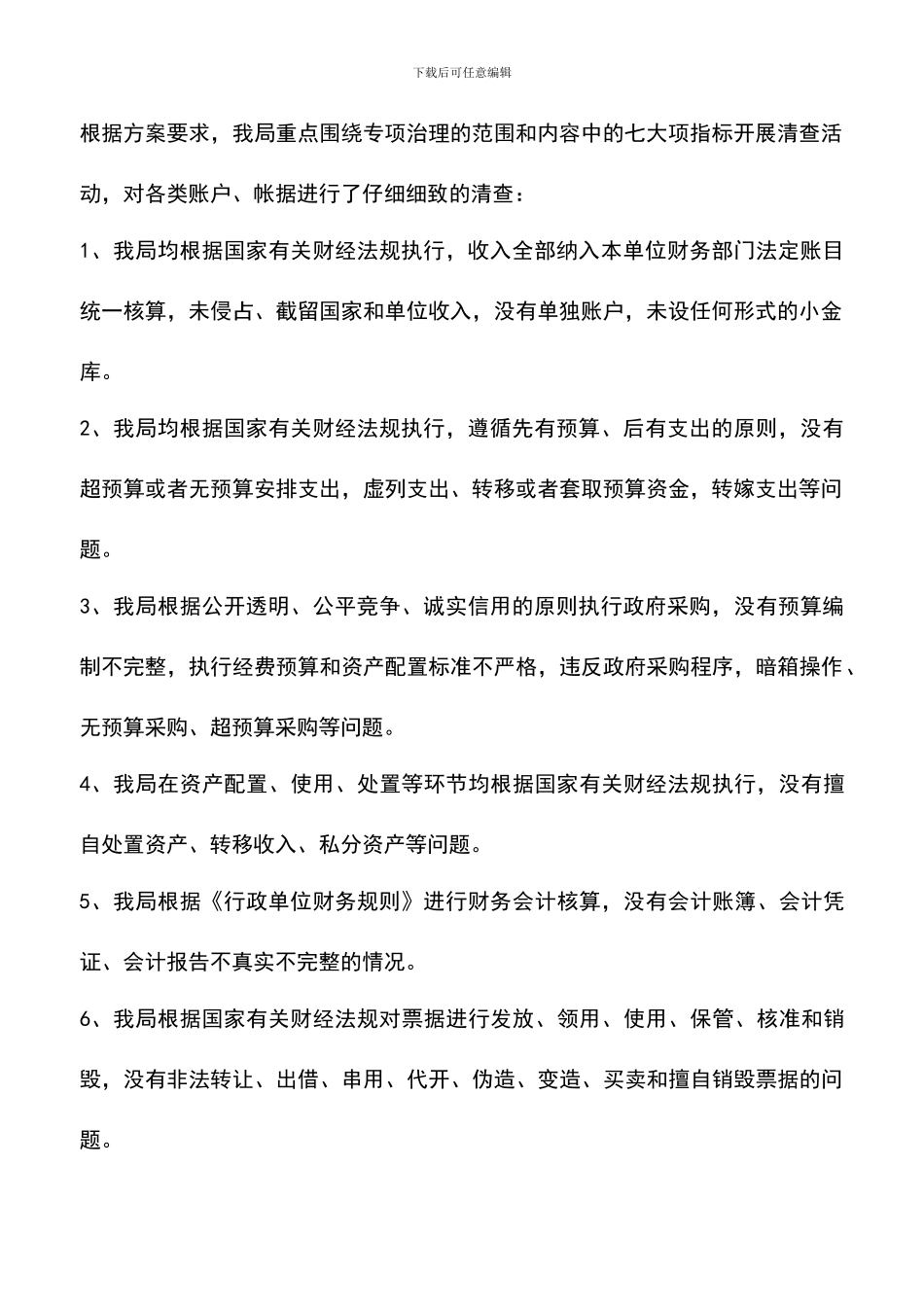 下载后可任意编辑

根据方案要求，我局重点围绕专项治理的范围和内容中的七大项指标开展清查活动，对各类账户、帐据进行了仔细细致的清查：

1、我局均根据国家有关财经法规执行，收入全部纳入本单位财务部门法定账目统一核算，未侵占、截留国家和单位收入，没有单独账户，未设任何形式的小金库。

2、我局均根据国家有关财经法规执行，遵循先有预算、后有支出的原则，没有超预算或者无预算安排支出，虚列支出、转移或者套取预算资金，转嫁支出等问题。

3、我局根据公开透明、公平竞争、诚实信用的原则执行政府采购，没有预算编制不完整，执行经费预算和资产配置标准不严格，违反政府采购程序，暗箱操作、无预算采购、超预算采购等问题。

4、我局在资产配置、使用、处置等环节均根据国家有关财经法规执行，没有擅自处置资产、转移收入、私分资产等问题。

5、我局根据《行政单位财务规则》进行财务会计核算，没有会计账簿、会计凭证、会计报告不真实不完整的情况。

6、我局根据国家有关财经法规对票据进行发放、领用、使用、保管、核准和销毁，没有非法转让、出借、串用、代开、伪造、变造、买卖和擅自销毁票据的问题。